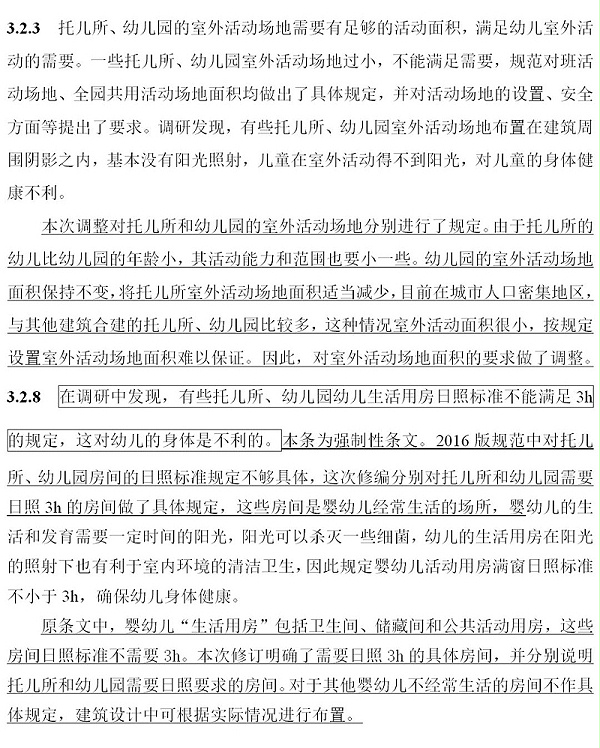 3.2.3 托儿所、幼儿园的室外活动场地需要有足够的活动面积，满足幼儿室外活动的需要。一些托儿所、幼儿园室外活动场地过小，不能满足需要，规范对班活动场地、全园共用活动场地面积均做出了具体规定，并对活动场地的设置、安全方面等提出了要求。调研发现，有些托儿所、幼儿园室外活动场地布置在建筑周围阴影之内，基本没有阳光照射，儿童在室外活动得不到阳光，对儿童的身体健康不利。

本次调整对托儿所和幼儿园的室外活动场地分别进行了规定。由于托儿所的幼儿比幼儿园的年龄小，其活动能力和范围也要小一些。幼儿园的室外活动场地面积保持不变，将托儿所室外活动场地面积适当减少，目前在城市人口密集地区，与其他建筑合建的托儿所、幼儿园比较多，这种情况室外活动面积很小，按规定设置室外活动场地面积难以保证。因此，对室外活动场地面积的要求做了调整。

3.2.8 在调研中发现，有些托儿所、幼儿园幼儿生活用房日照标准不能满足 3h 的规定，这对幼儿的身体是不利的。本条为强制性条文。2016 版规范中对托儿所、幼儿园房间的日照标准规定不够具体，这次修编分别对托儿所和幼儿园需要日照 3h 的房间做了具体规定，这些房间是婴幼儿经常生活的场所，婴幼儿的生活和发育需要一定时间的阳光，阳光可以杀灭一些细菌，幼儿的生活用房在阳光的照射下也有利于室内环境的清洁卫生，因此规定婴幼儿活动用房满窗日照标准不小于 3h，确保幼儿身体健康。

原条文中，婴幼儿“生活用房”包括卫生间、储藏间和公共活动用房，这些房间日照标准不需要 3h。本次修订明确了需要日照 3h 的具体房间，并分别说明托儿所和幼儿园需要日照要求的房间。对于其他婴幼儿不经常生活的房间不作具体规定，建筑设计中可根据实际情况进行布置。